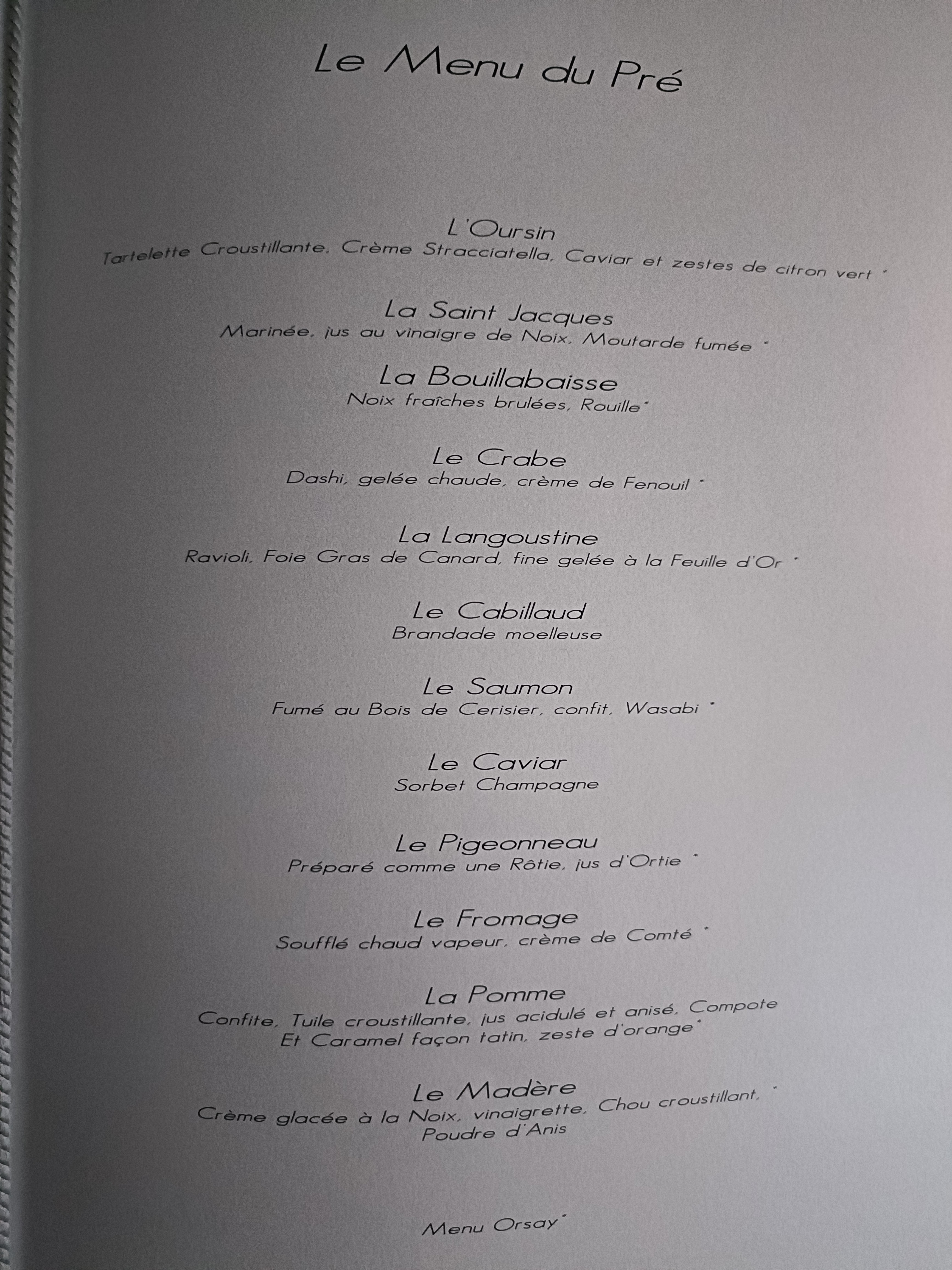 Le Menu du Pré

L'Oursin
Tartelette Croustillante, Crème Stracciatella, Caviar et zestes de citron vert *

La Saint Jacques
Marinée, jus au vinaigre de Noix, Moutarde fumée *

La Bouillabaisse
Noix fraîches brulées, Rouille*

Le Crabe
Dashi, gelée chaude, crème de Fenouil *

La Langoustine
Ravioli, Foie Gras de Canard, fine gelée à la Feuille d'Or *

Le Cabillaud
Brandade moelleuse

Le Saumon
Fumé au Bois de Cerisier, confit, Wasabi *

Le Caviar
Sorbet Champagne

Le Pigeonneau
Préparé comme une Rôtie, jus d'Ortie *

Le Fromage
Soufflé chaud vapeur, crème de Comté *

La Pomme
Confite, Tuile croustillante, jus acidulé et anisé, Compote
Et Caramel façon tatin, zeste d'orange*

Le Madère
Crème glacée à la Noix, vinaigrette, Chou croustillant, *
Poudre d'Anis

Menu Orsay*